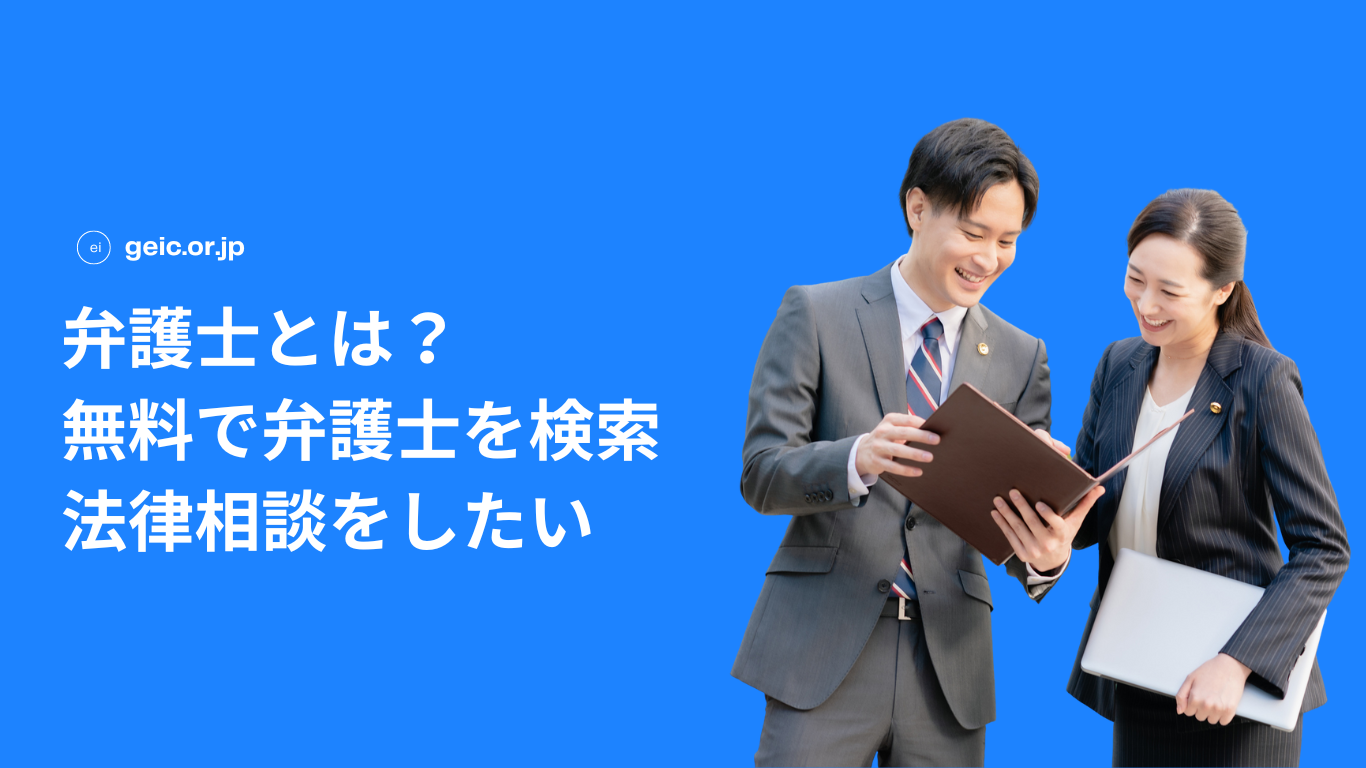 ei geic.or.jp

弁護士とは？
無料で弁護士を検索
法律相談をしたい